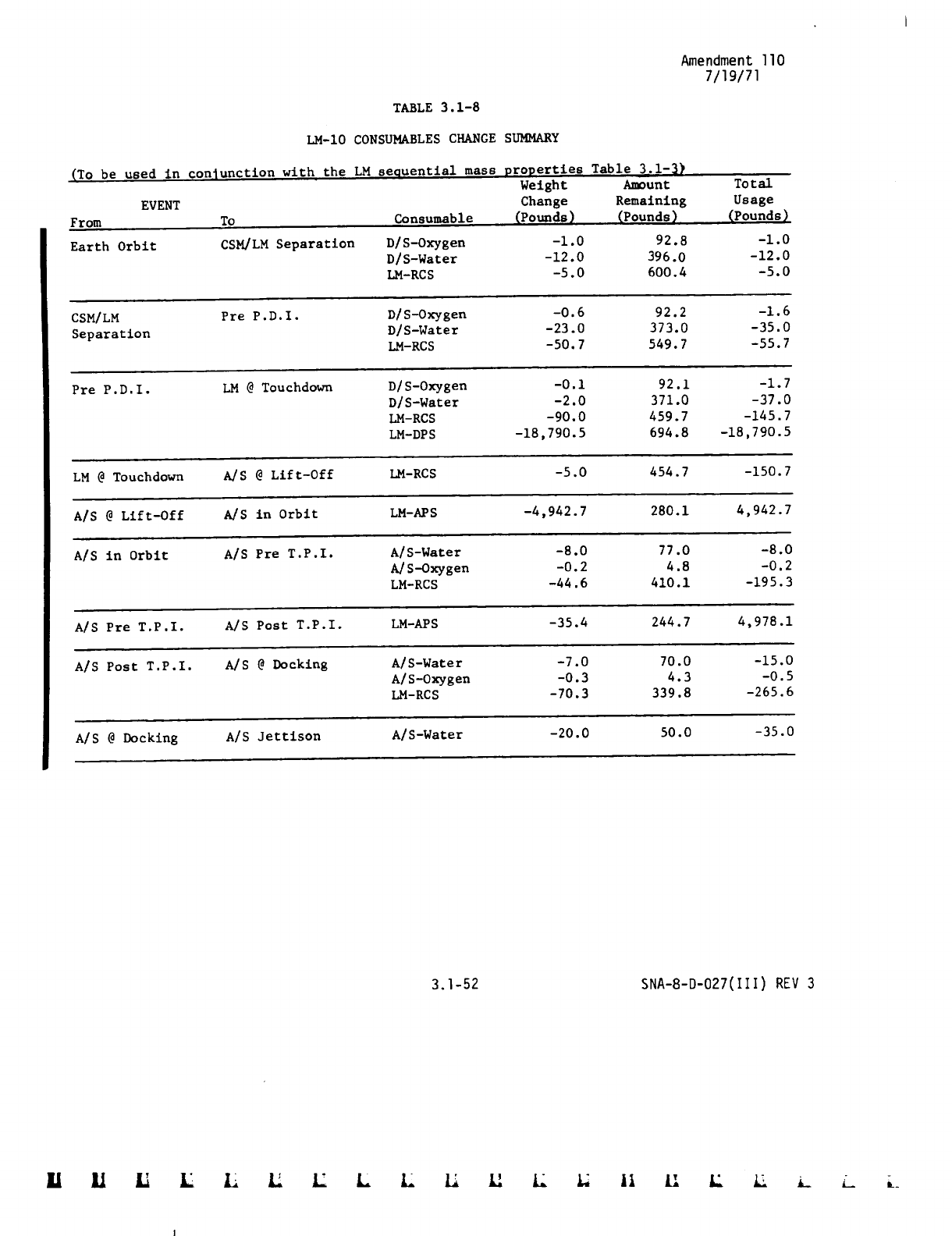 Amendment 110
7/19/71

TABLE 3.1-8

LM-10 CONSUMABLES CHANGE SUMMARY

(To be used in conjunction with the LM sequential mass properties Table 3.1-3)

| EVENT From | To | Consumable | Weight Change (Pounds) | Amount Remaining (Pounds) | Total Usage (Pounds) |
|---|---|---|---|---|---|
| Earth Orbit | CSM/LM Separation | D/S-Oxygen | -1.0 | 92.8 | -1.0 |
| | | D/S-Water | -12.0 | 396.0 | -12.0 |
| | | LM-RCS | -5.0 | 600.4 | -5.0 |
| CSM/LM Separation | Pre P.D.I. | D/S-Oxygen | -0.6 | 92.2 | -1.6 |
| | | D/S-Water | -23.0 | 373.0 | -35.0 |
| | | LM-RCS | -50.7 | 549.7 | -55.7 |
| Pre P.D.I. | LM @ Touchdown | D/S-Oxygen | -0.1 | 92.1 | -1.7 |
| | | D/S-Water | -2.0 | 371.0 | -37.0 |
| | | LM-RCS | -90.0 | 459.7 | -145.7 |
| | | LM-DPS | -18,790.5 | 694.8 | -18,790.5 |
| LM @ Touchdown | A/S @ Lift-Off | LM-RCS | -5.0 | 454.7 | -150.7 |
| A/S @ Lift-Off | A/S in Orbit | LM-APS | -4,942.7 | 280.1 | 4,942.7 |
| A/S in Orbit | A/S Pre T.P.I. | A/S-Water | -8.0 | 77.0 | -8.0 |
| | | A/S-Oxygen | -0.2 | 4.8 | -0.2 |
| | | LM-RCS | -44.6 | 410.1 | -195.3 |
| A/S Pre T.P.I. | A/S Post T.P.I. | LM-APS | -35.4 | 244.7 | 4,978.1 |
| A/S Post T.P.I. | A/S @ Docking | A/S-Water | -7.0 | 70.0 | -15.0 |
| | | A/S-Oxygen | -0.3 | 4.3 | -0.5 |
| | | LM-RCS | -70.3 | 339.8 | -265.6 |
| A/S @ Docking | A/S Jettison | A/S-Water | -20.0 | 50.0 | -35.0 |

3.1-52

SNA-8-D-027(III) REV 3